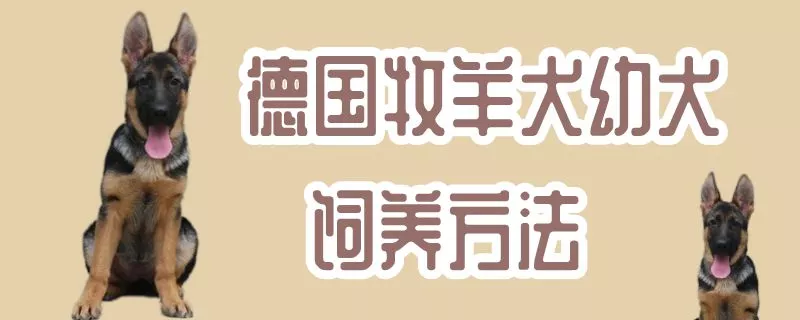 德国牧羊犬幼犬
饲养方法